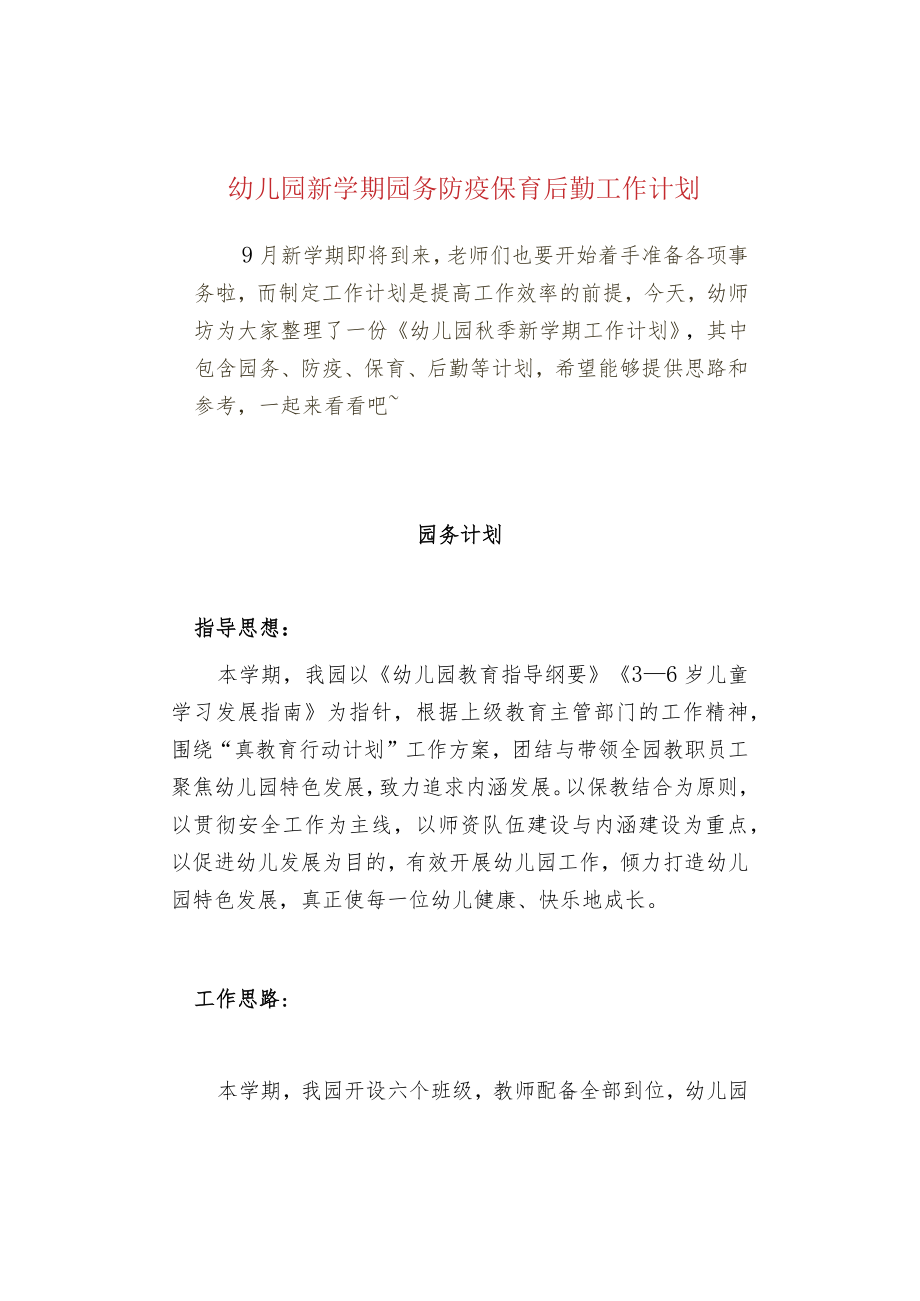 幼儿园新学期园务防疫保育后勤工作计划

9月新学期即将到来，老师们也要开始着手准备各项事务啦，而制定工作计划是提高工作效率的前提，今天，幼师坊为大家整理了一份《幼儿园秋季新学期工作计划》，其中包含园务、防疫、保育、后勤等计划，希望能够提供思路和参考，一起来看看吧~

园务计划

指导思想：

本学期，我园以《幼儿园教育指导纲要》《3—6岁儿童学习发展指南》为指针，根据上级教育主管部门的工作精神，围绕“真教育行动计划”工作方案，团结与带领全园教职员工聚焦幼儿园特色发展，致力追求内涵发展。以保教结合为原则，以贯彻安全工作为主线，以师资队伍建设与内涵建设为重点，以促进幼儿发展为目的，有效开展幼儿园工作，倾力打造幼儿园特色发展，真正使每一位幼儿健康、快乐地成长。

工作思路：

本学期，我园开设六个班级，教师配备全部到位，幼儿园